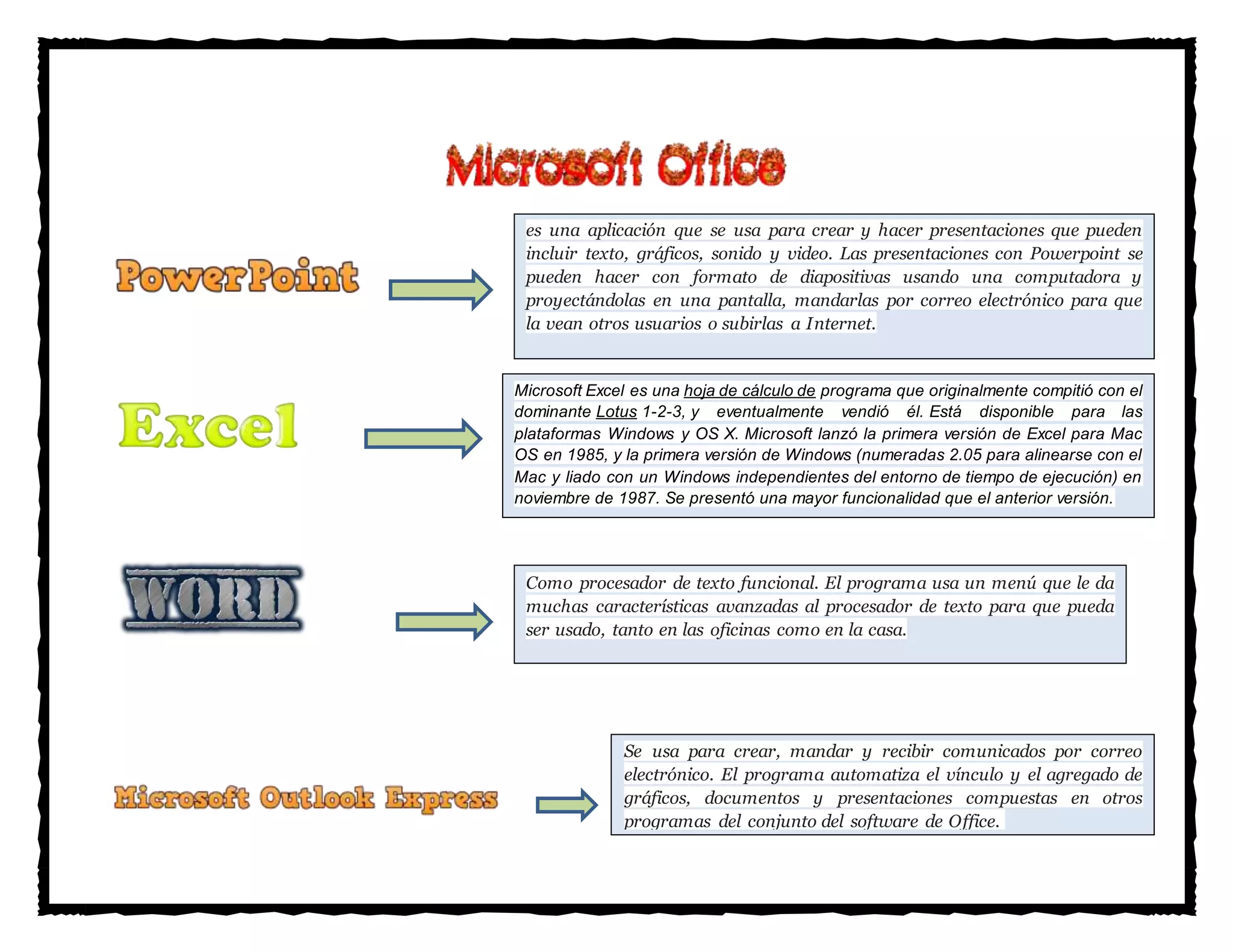 Microsoft Office

PowerPoint

es una aplicación que se usa para crear y hacer presentaciones que pueden incluir texto, gráficos, sonido y video. Las presentaciones con Powerpoint se pueden hacer con formato de diapositivas usando una computadora y proyectándolas en una pantalla, mandarlas por correo electrónico para que la vean otros usuarios o subirlas a Internet.

Excel

Microsoft Excel es una hoja de cálculo de programa que originalmente compitió con el dominante Lotus 1-2-3, y eventualmente vendió él. Está disponible para las plataformas Windows y OS X. Microsoft lanzó la primera versión de Excel para Mac OS en 1985, y la primera versión de Windows (numeradas 2.05 para alinearse con el Mac y liado con un Windows independientes del entorno de tiempo de ejecución) en noviembre de 1987. Se presentó una mayor funcionalidad que el anterior versión.

WORD

Como procesador de texto funcional. El programa usa un menú que le da muchas características avanzadas al procesador de texto para que pueda ser usado, tanto en las oficinas como en la casa.

Microsoft Outlook Express

Se usa para crear, mandar y recibir comunicados por correo electrónico. El programa automatiza el vínculo y el agregado de gráficos, documentos y presentaciones compuestas en otros programas del conjunto del software de Office.